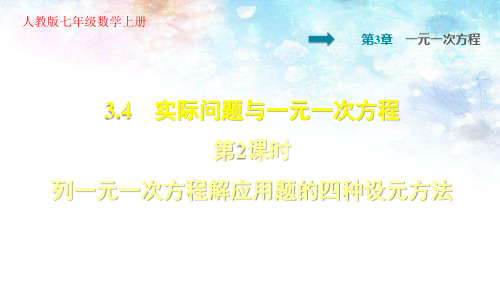 人教版七年级数学上册

第3章　一元一次方程

3.4　实际问题与一元一次方程

第2课时

列一元一次方程解应用题的四种设元方法